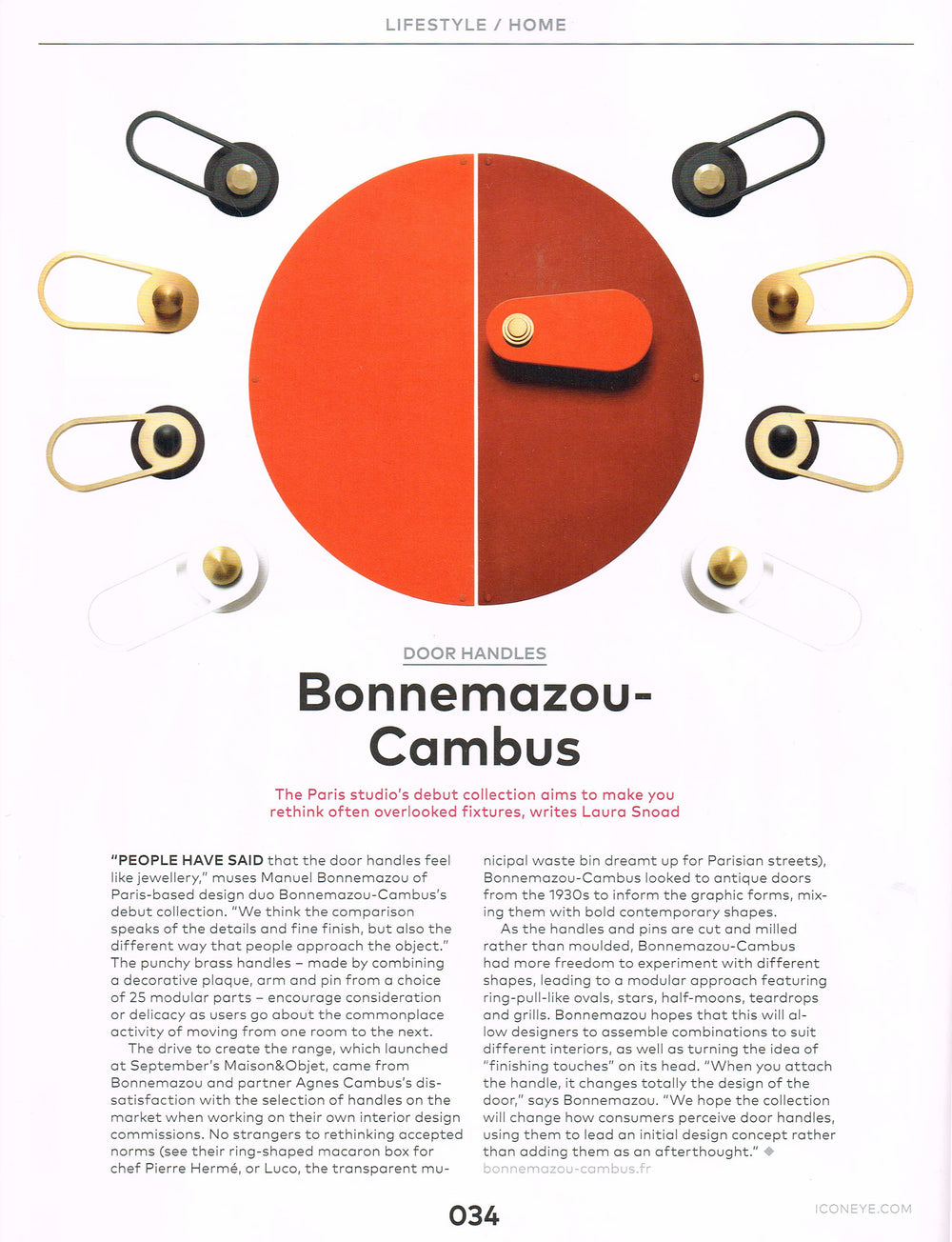 LIFESTYLE / HOME

DOOR HANDLES

Bonnemazou-Cambus

The Paris studio's debut collection aims to make you rethink often overlooked fixtures, writes Laura Snoad

"PEOPLE HAVE SAID that the door handles feel like jewellery," muses Manuel Bonnemazou of Paris-based design duo Bonnemazou-Cambus's debut collection. "We think the comparison speaks of the details and fine finish, but also the different way that people approach the object." The punchy brass handles – made by combining a decorative plaque, arm and pin from a choice of 25 modular parts – encourage consideration or delicacy as users go about the commonplace activity of moving from one room to the next.

The drive to create the range, which launched at September's Maison&Objet, came from Bonnemazou and partner Agnes Cambus's dissatisfaction with the selection of handles on the market when working on their own interior design commissions. No strangers to rethinking accepted norms (see their ring-shaped macaron box for chef Pierre Hermé, or Luco, the transparent municipal waste bin dreamt up for Parisian streets), Bonnemazou-Cambus looked to antique doors from the 1930s to inform the graphic forms, mixing them with bold contemporary shapes.

As the handles and pins are cut and milled rather than moulded, Bonnemazou-Cambus had more freedom to experiment with different shapes, leading to a modular approach featuring ring-pull-like ovals, stars, half-moons, teardrops and grills. Bonnemazou hopes that this will allow designers to assemble combinations to suit different interiors, as well as turning the idea of "finishing touches" on its head. "When you attach the handle, it changes totally the design of the door," says Bonnemazou. "We hope the collection will change how consumers perceive door handles, using them to lead an initial design concept rather than adding them as an afterthought." ◆
bonnemazou-cambus.fr

034

ICONEYE.COM